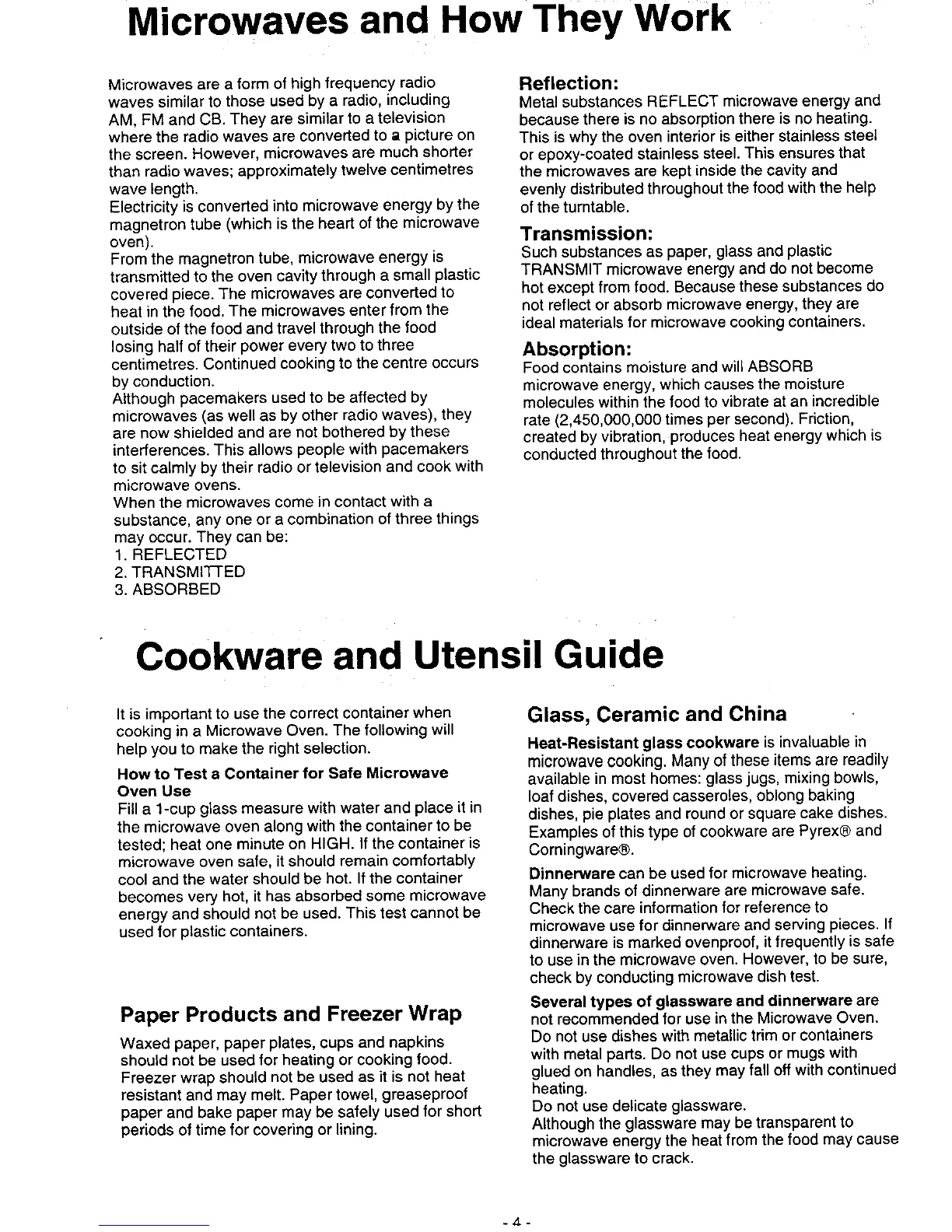 Microwaves and How They Work

Microwaves are a form of high frequency radio waves similar to those used by a radio, including AM, FM and CB. They are similar to a television where the radio waves are converted to a picture on the screen. However, microwaves are much shorter than radio waves; approximately twelve centimetres wave length.
Electricity is converted into microwave energy by the magnetron tube (which is the heart of the microwave oven).
From the magnetron tube, microwave energy is transmitted to the oven cavity through a small plastic covered piece. The microwaves are converted to heat in the food. The microwaves enter from the outside of the food and travel through the food losing half of their power every two to three centimetres. Continued cooking to the centre occurs by conduction.
Although pacemakers used to be affected by microwaves (as well as by other radio waves), they are now shielded and are not bothered by these interferences. This allows people with pacemakers to sit calmly by their radio or television and cook with microwave ovens.
When the microwaves come in contact with a substance, any one or a combination of three things may occur. They can be:
1. REFLECTED
2. TRANSMITTED
3. ABSORBED

Reflection:
Metal substances REFLECT microwave energy and because there is no absorption there is no heating. This is why the oven interior is either stainless steel or epoxy-coated stainless steel. This ensures that the microwaves are kept inside the cavity and evenly distributed throughout the food with the help of the turntable.

Transmission:
Such substances as paper, glass and plastic TRANSMIT microwave energy and do not become hot except from food. Because these substances do not reflect or absorb microwave energy, they are ideal materials for microwave cooking containers.

Absorption:
Food contains moisture and will ABSORB microwave energy, which causes the moisture molecules within the food to vibrate at an incredible rate (2,450,000,000 times per second). Friction, created by vibration, produces heat energy which is conducted throughout the food.

Cookware and Utensil Guide

It is important to use the correct container when cooking in a Microwave Oven. The following will help you to make the right selection.

How to Test a Container for Safe Microwave Oven Use
Fill a 1-cup glass measure with water and place it in the microwave oven along with the container to be tested; heat one minute on HIGH. If the container is microwave oven safe, it should remain comfortably cool and the water should be hot. If the container becomes very hot, it has absorbed some microwave energy and should not be used. This test cannot be used for plastic containers.

Paper Products and Freezer Wrap

Waxed paper, paper plates, cups and napkins should not be used for heating or cooking food. Freezer wrap should not be used as it is not heat resistant and may melt. Paper towel, greaseproof paper and bake paper may be safely used for short periods of time for covering or lining.

Glass, Ceramic and China

Heat-Resistant glass cookware is invaluable in microwave cooking. Many of these items are readily available in most homes: glass jugs, mixing bowls, loaf dishes, covered casseroles, oblong baking dishes, pie plates and round or square cake dishes. Examples of this type of cookware are Pyrex® and Corningware®.

Dinnerware can be used for microwave heating. Many brands of dinnerware are microwave safe. Check the care information for reference to microwave use for dinnerware and serving pieces. If dinnerware is marked ovenproof, it frequently is safe to use in the microwave oven. However, to be sure, check by conducting microwave dish test.

Several types of glassware and dinnerware are not recommended for use in the Microwave Oven. Do not use dishes with metallic trim or containers with metal parts. Do not use cups or mugs with glued on handles, as they may fall off with continued heating.
Do not use delicate glassware.
Although the glassware may be transparent to microwave energy the heat from the food may cause the glassware to crack.

- 4 -